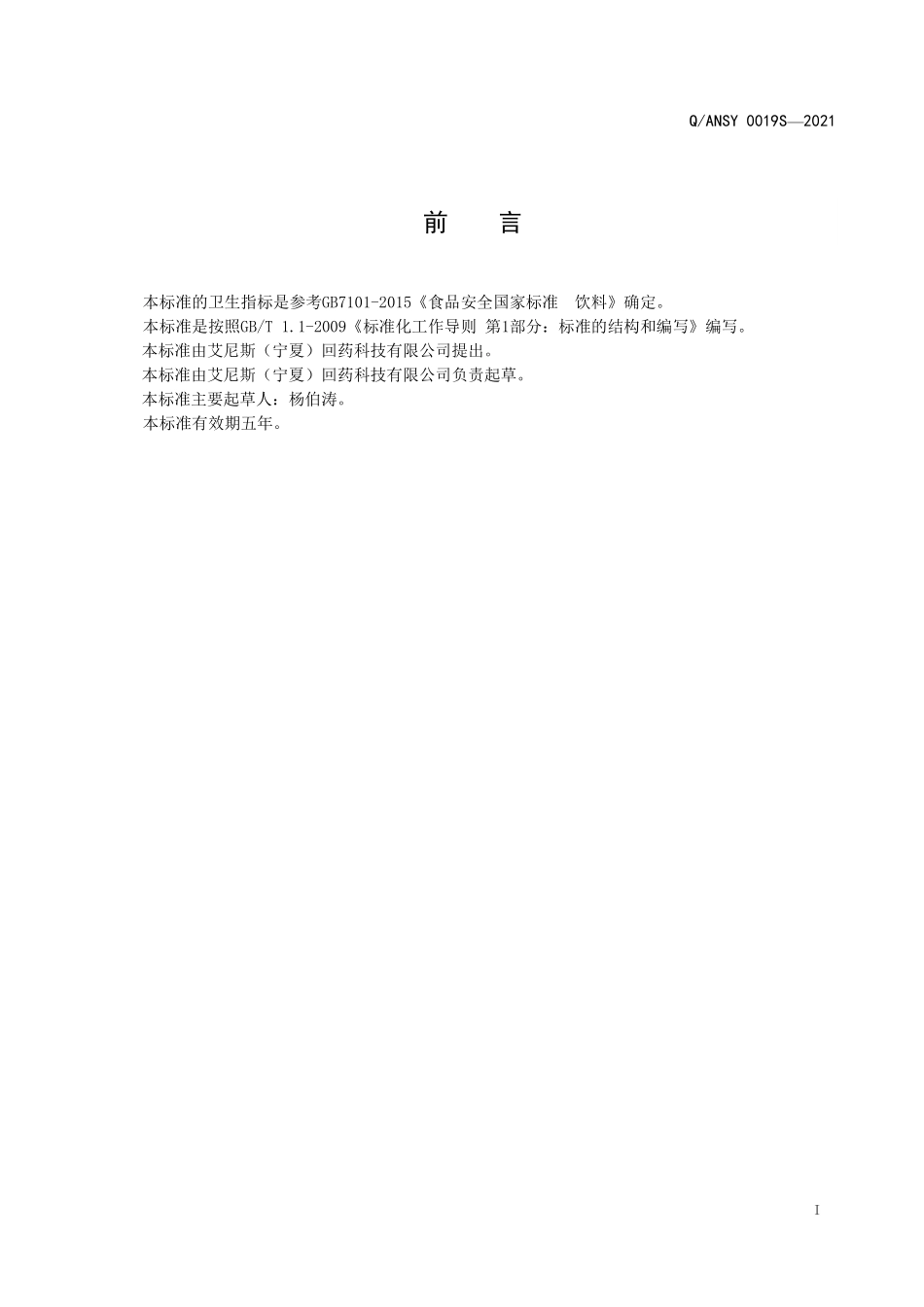 Q/ANSY 0019S—2021

前　言

本标准的卫生指标是参考GB7101-2015《食品安全国家标准　饮料》确定。
本标准是按照GB/T 1.1-2009《标准化工作导则 第1部分：标准的结构和编写》编写。
本标准由艾尼斯（宁夏）回药科技有限公司提出。
本标准由艾尼斯（宁夏）回药科技有限公司负责起草。
本标准主要起草人：杨伯涛。
本标准有效期五年。

I